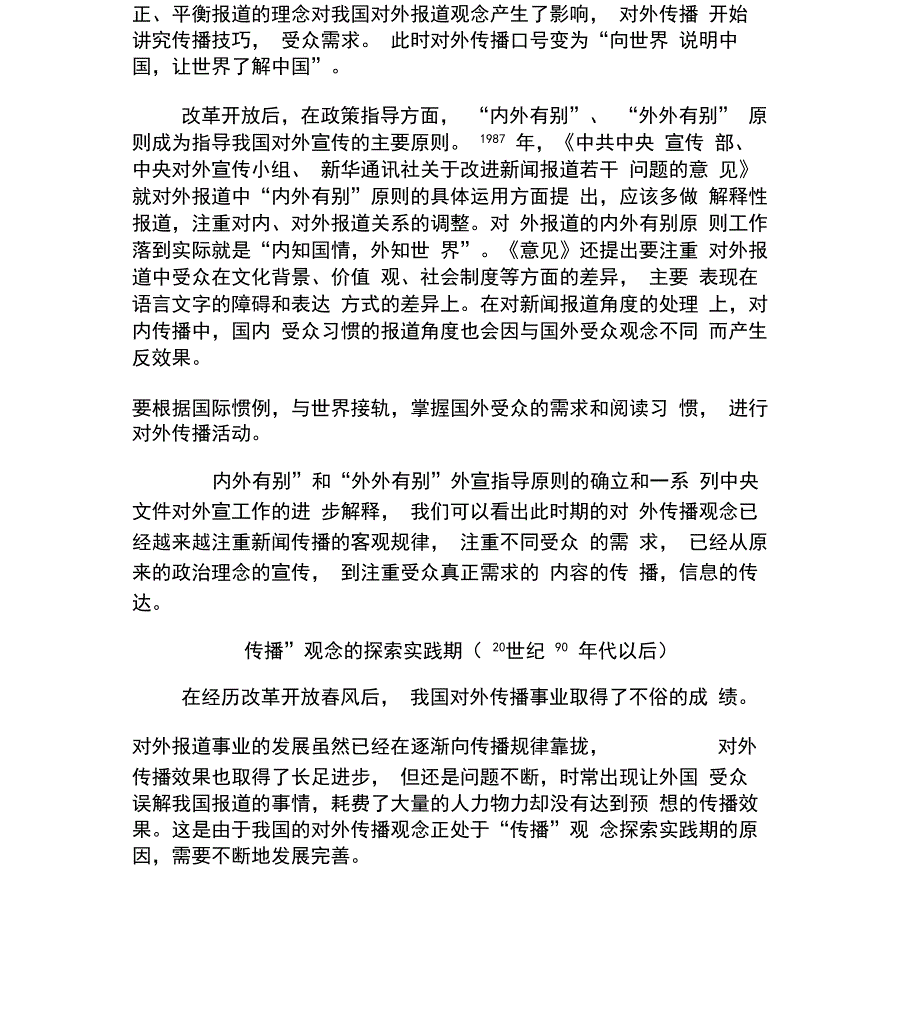 正、平衡报道的理念对我国对外报道观念产生了影响， 对外传播 开始讲究传播技巧， 受众需求。 此时对外传播口号变为“向世界 说明中国，让世界了解中国”。

改革开放后，在政策指导方面， “内外有别”、 “外外有别” 原则成为指导我国对外宣传的主要原则。 1987 年，《中共中央 宣传 部、中央对外宣传小组、 新华通讯社关于改进新闻报道若干 问题的意 见》就对外报道中“内外有别”原则的具体运用方面提 出，应该多做 解释性报道，注重对内、对外报道关系的调整。对 外报道的内外有别原 则工作落到实际就是“内知国情，外知世 界”。《意见》还提出要注重 对外报道中受众在文化背景、价值 观、社会制度等方面的差异， 主要 表现在语言文字的障碍和表达 方式的差异上。在对新闻报道角度的处理 上，对内传播中，国内 受众习惯的报道角度也会因与国外受众观念不同 而产生反效果。

要根据国际惯例，与世界接轨，掌握国外受众的需求和阅读习 惯， 进行对外传播活动。

内外有别”和“外外有别”外宣指导原则的确立和一系 列中央文件对外宣工作的进 步解释， 我们可以看出此时期的对 外传播观念已经越来越注重新闻传播的客观规律， 注重不同受众 的需 求， 已经从原来的政治理念的宣传， 到注重受众真正需求的 内容的传 播，信息的传达。

传播”观念的探索实践期（ 20世纪 90 年代以后）

在经历改革开放春风后， 我国对外传播事业取得了不俗的成 绩。

对外报道事业的发展虽然已经在逐渐向传播规律靠拢， 对外传播效果也取得了长足进步， 但还是问题不断，时常出现让外国 受众误解我国报道的事情，耗费了大量的人力物力却没有达到预 想的传播效果。这是由于我国的对外传播观念正处于“传播”观 念探索实践期的原因，需要不断地发展完善。